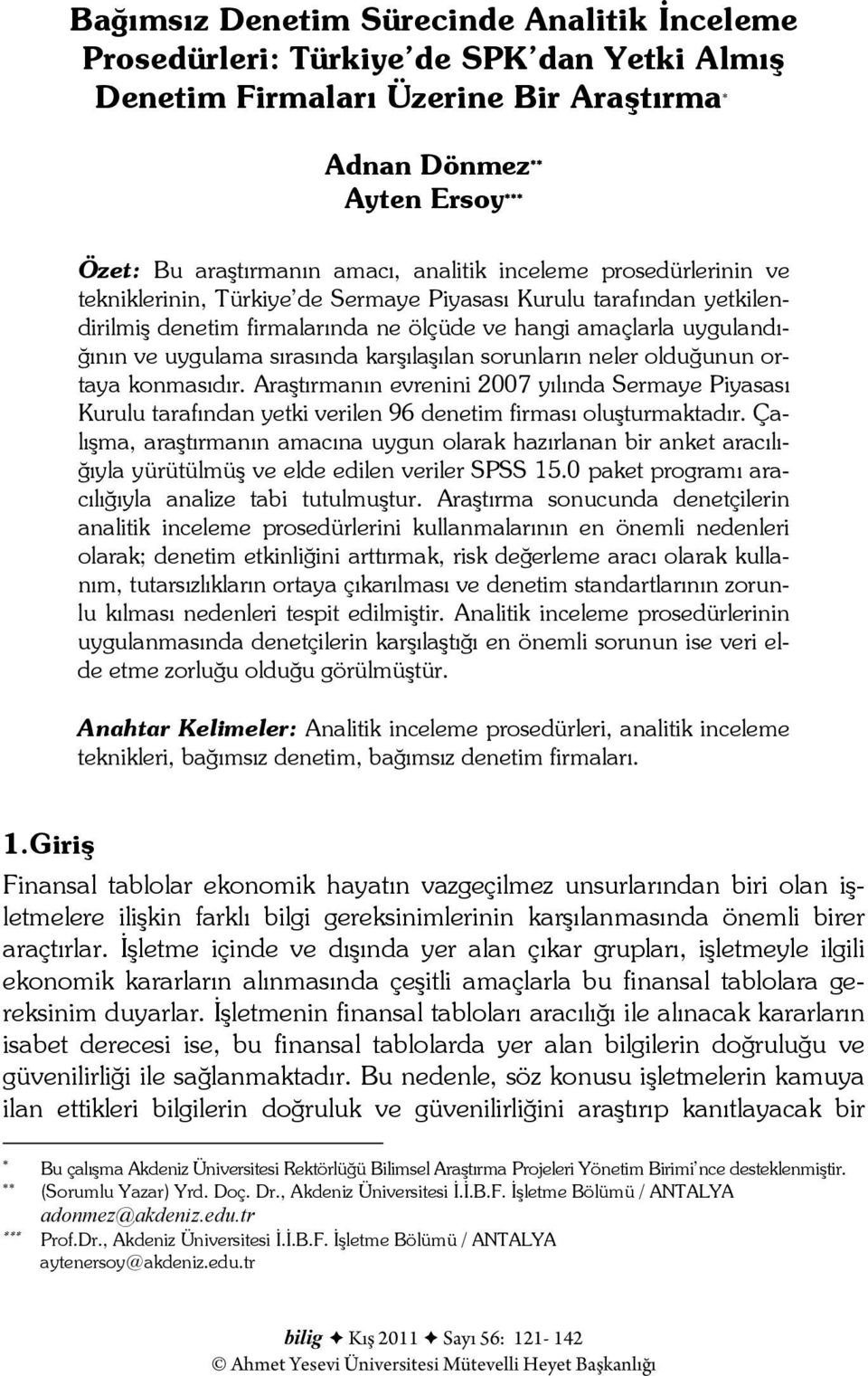 Bağımsız Denetim Sürecinde Analitik İnceleme Prosedürleri: Türkiye'de SPK'dan Yetki Almış Denetim Firmaları Üzerine Bir Araştırma*

Adnan Dönmez**
Ayten Ersoy***

Özet: Bu araştırmanın amacı, analitik inceleme prosedürlerinin ve tekniklerinin, Türkiye'de Sermaye Piyasası Kurulu tarafından yetkilendirilmiş denetim firmalarında ne ölçüde ve hangi amaçlarla uygulandığının ve uygulama sırasında karşılaşılan sorunların neler olduğunun ortaya konmasıdır. Araştırmanın evrenini 2007 yılında Sermaye Piyasası Kurulu tarafından yetki verilen 96 denetim firması oluşturmaktadır. Çalışma, araştırmanın amacına uygun olarak hazırlanan bir anket aracılığıyla yürütülmüş ve elde edilen veriler SPSS 15.0 paket programı aracılığıyla analize tabi tutulmuştur. Araştırma sonucunda denetçilerin analitik inceleme prosedürlerini kullanmalarının en önemli nedenleri olarak; denetim etkinliğini arttırmak, risk değerleme aracı olarak kullanım, tutarsızlıkların ortaya çıkarılması ve denetim standartlarının zorunlu kılması nedenleri tespit edilmiştir. Analitik inceleme prosedürlerinin uygulanmasında denetçilerin karşılaştığı en önemli sorunun ise veri elde etme zorluğu olduğu görülmüştür.

Anahtar Kelimeler: Analitik inceleme prosedürleri, analitik inceleme teknikleri, bağımsız denetim, bağımsız denetim firmaları.

1.Giriş

Finansal tablolar ekonomik hayatın vazgeçilmez unsurlarından biri olan işletmelere ilişkin farklı bilgi gereksinimlerinin karşılanmasında önemli birer araçtırlar. İşletme içinde ve dışında yer alan çıkar grupları, işletmeyle ilgili ekonomik kararların alınmasında çeşitli amaçlarla bu finansal tablolara gereksinim duyarlar. İşletmenin finansal tabloları aracılığı ile alınacak kararların isabet derecesi ise, bu finansal tablolarda yer alan bilgilerin doğruluğu ve güvenilirliği ile sağlanmaktadır. Bu nedenle, söz konusu işletmelerin kamuya ilan ettikleri bilgilerin doğruluk ve güvenilirliğini araştırıp kanıtlayacak bir

* Bu çalışma Akdeniz Üniversitesi Rektörlüğü Bilimsel Araştırma Projeleri Yönetim Birimi'nce desteklenmiştir.
** (Sorumlu Yazar) Yrd. Doç. Dr., Akdeniz Üniversitesi İ.İ.B.F. İşletme Bölümü / ANTALYA adonmez@akdeniz.edu.tr
*** Prof.Dr., Akdeniz Üniversitesi İ.İ.B.F. İşletme Bölümü / ANTALYA aytenersoy@akdeniz.edu.tr

bilig ✦ Kış 2011 ✦ Sayı 56: 121- 142
© Ahmet Yesevi Üniversitesi Mütevelli Heyet Başkanlığı